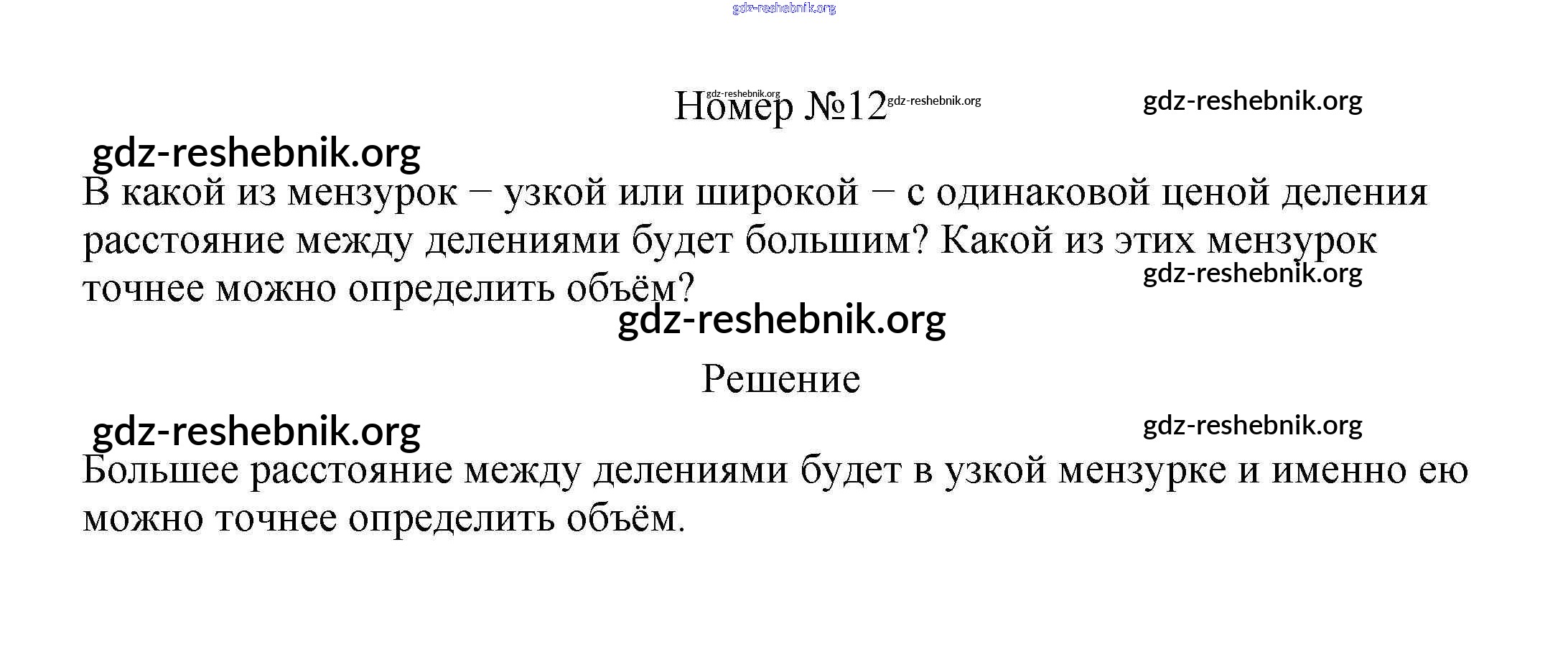 gdz-reshebnik.org

gdz-reshebnik.org
Номер №12 gdz-reshebnik.org gdz-reshebnik.org

gdz-reshebnik.org

В какой из мензурок – узкой или широкой – с одинаковой ценой деления расстояние между делениями будет большим? Какой из этих мензурок точнее можно определить объём?

gdz-reshebnik.org

gdz-reshebnik.org

Решение

gdz-reshebnik.org gdz-reshebnik.org

Большее расстояние между делениями будет в узкой мензурке и именно ею можно точнее определить объём.